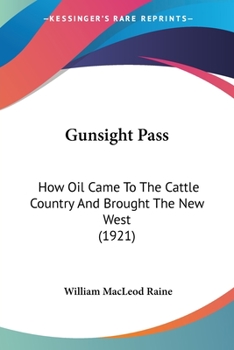 —KESSINGER'S RARE REPRINTS—

Gunsight Pass

How Oil Came To The Cattle Country And Brought The New West
(1921)

William MacLeod Raine